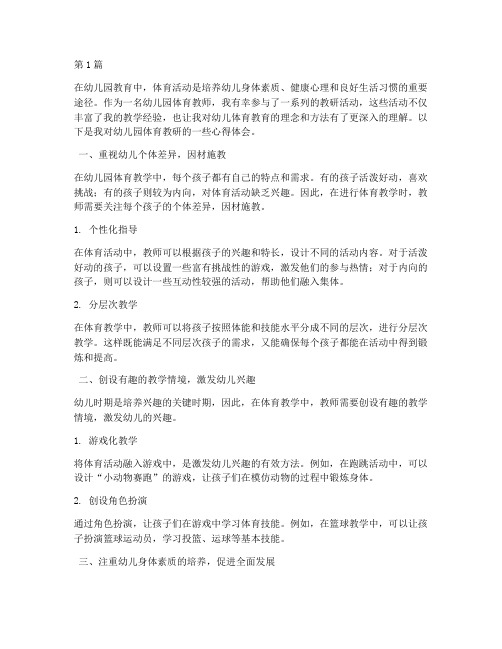 第1篇

在幼儿园教育中，体育活动是培养幼儿身体素质、健康心理和良好生活习惯的重要途径。作为一名幼儿园体育教师，我有幸参与了一系列的教研活动，这些活动不仅丰富了我的教学经验，也让我对幼儿体育教育的理念和方法有了更深入的理解。以下是我对幼儿园体育教研的一些心得体会。

一、重视幼儿个体差异，因材施教

在幼儿园体育教学中，每个孩子都有自己的特点和需求。有的孩子活泼好动，喜欢挑战；有的孩子则较为内向，对体育活动缺乏兴趣。因此，在进行体育教学时，教师需要关注每个孩子的个体差异，因材施教。

1. 个性化指导

在体育活动中，教师可以根据孩子的兴趣和特长，设计不同的活动内容。对于活泼好动的孩子，可以设置一些富有挑战性的游戏，激发他们的参与热情；对于内向的孩子，则可以设计一些互动性较强的活动，帮助他们融入集体。

2. 分层次教学

在体育教学中，教师可以将孩子按照体能和技能水平分成不同的层次，进行分层次教学。这样既能满足不同层次孩子的需求，又能确保每个孩子都能在活动中得到锻炼和提高。

二、创设有趣的教学情境，激发幼儿兴趣

幼儿时期是培养兴趣的关键时期，因此，在体育教学中，教师需要创设有趣的教学情境，激发幼儿的兴趣。

1. 游戏化教学

将体育活动融入游戏中，是激发幼儿兴趣的有效方法。例如，在跑跳活动中，可以设计“小动物赛跑”的游戏，让孩子们在模仿动物的过程中锻炼身体。

2. 创设角色扮演

通过角色扮演，让孩子们在游戏中学习体育技能。例如，在篮球教学中，可以让孩子扮演篮球运动员，学习投篮、运球等基本技能。

三、注重幼儿身体素质的培养，促进全面发展